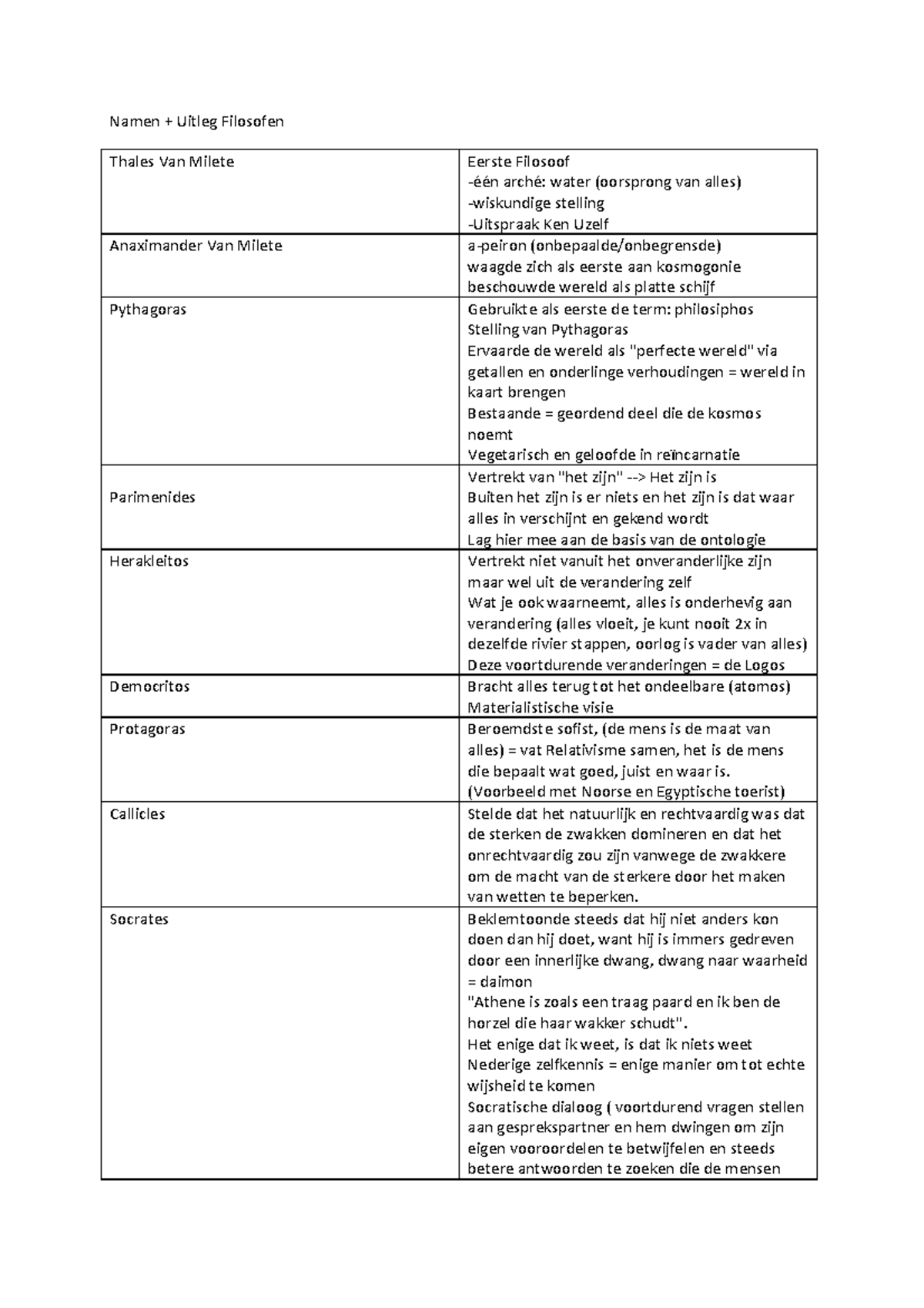 Namen + Uitleg Filosofen

| Thales Van Milete | Eerste Filosoof -één arché: water (oorsprong van alles) -wiskundige stelling -Uitspraak Ken Uzelf |
|---|---|
| Anaximander Van Milete | a-peiron (onbepaalde/onbegrensde) waagde zich als eerste aan kosmogonie beschouwde wereld als platte schijf |
| Pythagoras | Gebruikte als eerste de term: philosiphos Stelling van Pythagoras Ervaarde de wereld als "perfecte wereld" via getallen en onderlinge verhoudingen = wereld in kaart brengen Bestaande = geordend deel die de kosmos noemt Vegetarisch en geloofde in reïncarnatie |
| Parimenides | Vertrekt van "het zijn" --> Het zijn is Buiten het zijn is er niets en het zijn is dat waar alles in verschijnt en gekend wordt Lag hier mee aan de basis van de ontologie |
| Herakleitos | Vertrekt niet vanuit het onveranderlijke zijn maar wel uit de verandering zelf Wat je ook waarneemt, alles is onderhevig aan verandering (alles vloeit, je kunt nooit 2x in dezelfde rivier stappen, oorlog is vader van alles) Deze voortdurende veranderingen = de Logos |
| Democritos | Bracht alles terug tot het ondeelbare (atomos) Materialistische visie |
| Protagoras | Beroemdste sofist, (de mens is de maat van alles) = vat Relativisme samen, het is de mens die bepaalt wat goed, juist en waar is. (Voorbeeld met Noorse en Egyptische toerist) |
| Callicles | Stelde dat het natuurlijk en rechtvaardig was dat de sterken de zwakken domineren en dat het onrechtvaardig zou zijn vanwege de zwakkere om de macht van de sterkere door het maken van wetten te beperken. |
| Socrates | Beklemtoonde steeds dat hij niet anders kon doen dan hij doet, want hij is immers gedreven door een innerlijke dwang, dwang naar waarheid = daimon "Athene is zoals een traag paard en ik ben de horzel die haar wakker schudt". Het enige dat ik weet, is dat ik niets weet Nederige zelfkennis = enige manier om tot echte wijsheid te komen Socratische dialoog ( voortdurend vragen stellen aan gesprekspartner en hem dwingen om zijn eigen vooroordelen te betwijfelen en steeds betere antwoorden te zoeken die de mensen |